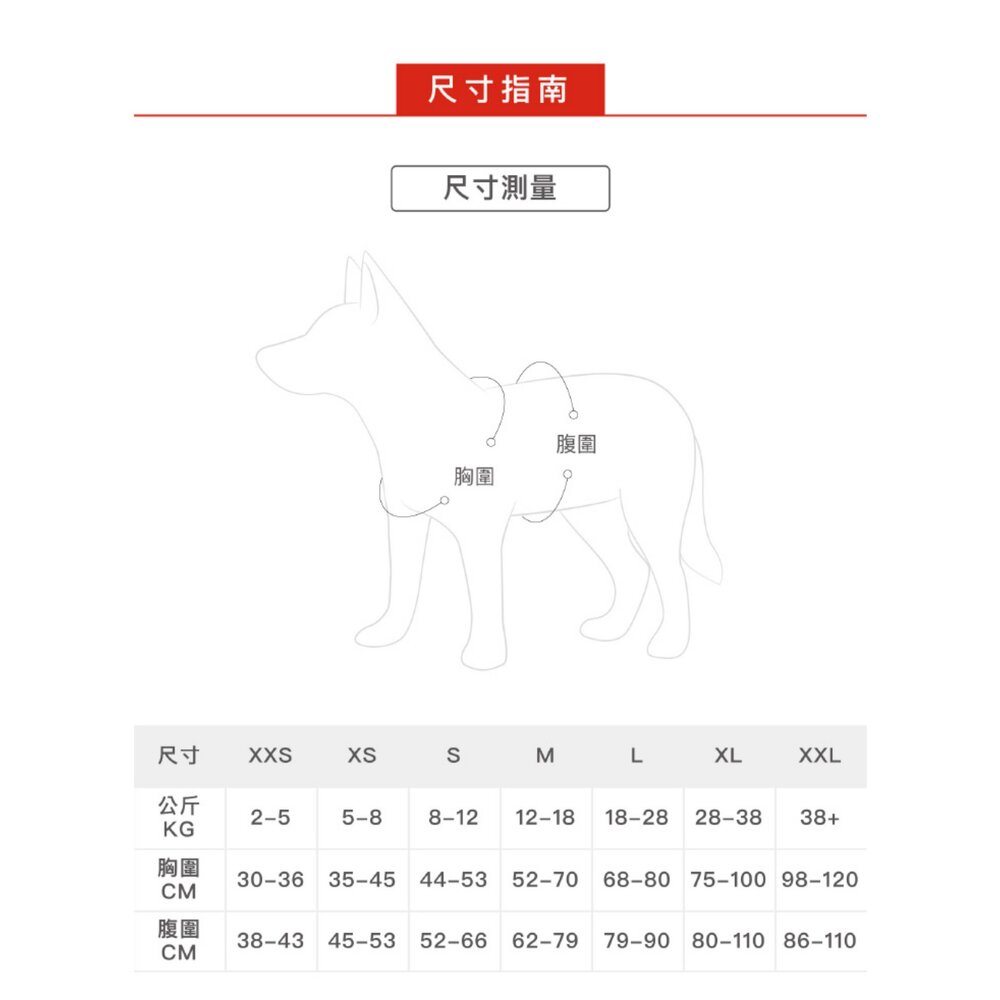 尺寸指南

尺寸測量

腹圍

胸圍

| 尺寸 | XXS | XS | S | M | L | XL | XXL |
|---|---|---|---|---|---|---|---|
| 公斤 KG | 2-5 | 5-8 | 8-12 | 12-18 | 18-28 | 28-38 | 38+ |
| 胸圍 CM | 30-36 | 35-45 | 44-53 | 52-70 | 68-80 | 75-100 | 98-120 |
| 腹圍 CM | 38-43 | 45-53 | 52-66 | 62-79 | 79-90 | 80-110 | 86-110 |